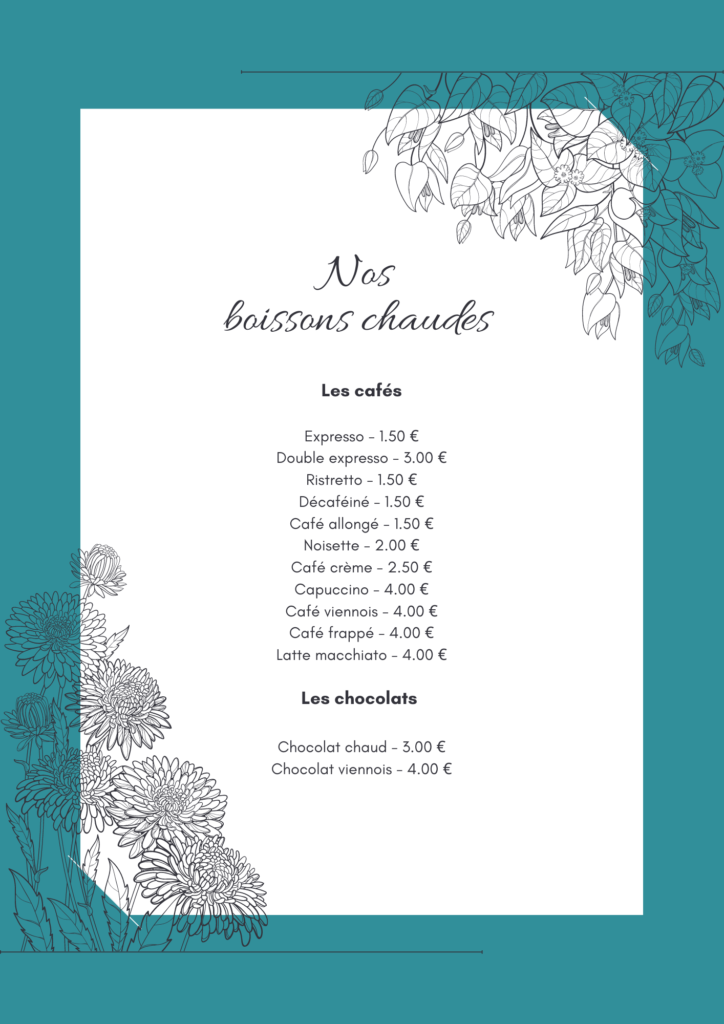 Nos
boissons chaudes

Les cafés

Expresso - 1.50 €
Double expresso - 3.00 €
Ristretto - 1.50 €
Décaféiné - 1.50 €
Café allongé - 1.50 €
Noisette - 2.00 €
Café crème - 2.50 €
Capuccino - 4.00 €
Café viennois - 4.00 €
Café frappé - 4.00 €
Latte macchiato - 4.00 €

Les chocolats

Chocolat chaud - 3.00 €
Chocolat viennois - 4.00 €